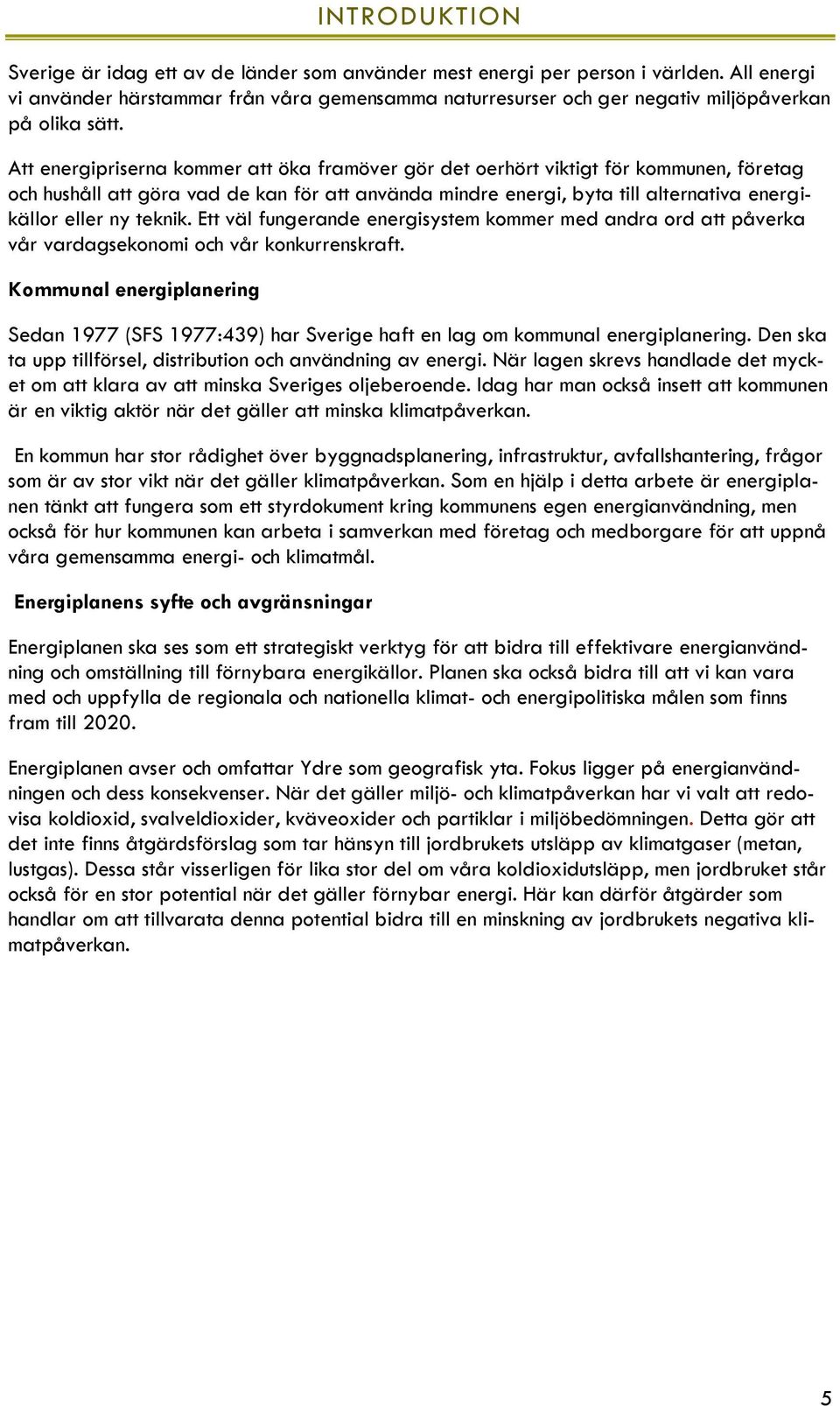 INTRODUKTION

Sverige är idag ett av de länder som använder mest energi per person i världen. All energi vi använder härstammar från våra gemensamma naturresurser och ger negativ miljöpåverkan på olika sätt.

Att energipriserna kommer att öka framöver gör det oerhört viktigt för kommunen, företag och hushåll att göra vad de kan för att använda mindre energi, byta till alternativa energikällor eller ny teknik. Ett väl fungerande energisystem kommer med andra ord att påverka vår vardagsekonomi och vår konkurrenskraft.

Kommunal energiplanering

Sedan 1977 (SFS 1977:439) har Sverige haft en lag om kommunal energiplanering. Den ska ta upp tillförsel, distribution och användning av energi. När lagen skrevs handlade det mycket om att klara av att minska Sveriges oljeberoende. Idag har man också insett att kommunen är en viktig aktör när det gäller att minska klimatpåverkan.

En kommun har stor rådighet över byggnadsplanering, infrastruktur, avfallshantering, frågor som är av stor vikt när det gäller klimatpåverkan. Som en hjälp i detta arbete är energiplanen tänkt att fungera som ett styrdokument kring kommunens egen energianvändning, men också för hur kommunen kan arbeta i samverkan med företag och medborgare för att uppnå våra gemensamma energi- och klimatmål.

Energiplanens syfte och avgränsningar

Energiplanen ska ses som ett strategiskt verktyg för att bidra till effektivare energianvändning och omställning till förnybara energikällor. Planen ska också bidra till att vi kan vara med och uppfylla de regionala och nationella klimat- och energipolitiska målen som finns fram till 2020.

Energiplanen avser och omfattar Ydre som geografisk yta. Fokus ligger på energianvändningen och dess konsekvenser. När det gäller miljö- och klimatpåverkan har vi valt att redovisa koldioxid, svalveldioxider, kväveoxider och partiklar i miljöbedömningen. Detta gör att det inte finns åtgärdsförslag som tar hänsyn till jordbrukets utsläpp av klimatgaser (metan, lustgas). Dessa står visserligen för lika stor del om våra koldioxidutsläpp, men jordbruket står också för en stor potential när det gäller förnybar energi. Här kan därför åtgärder som handlar om att tillvarata denna potential bidra till en minskning av jordbrukets negativa klimatpåverkan.

5